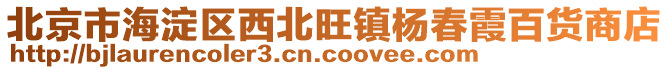 北京市海淀区西北旺镇杨春霞百货商店
http://bjlaurencoler3.cn.coovee.com